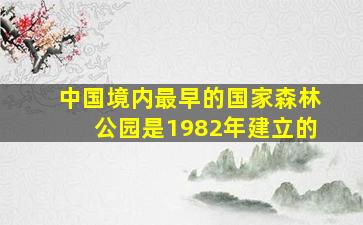 中国境内最早的国家森林公园是1982年建立的